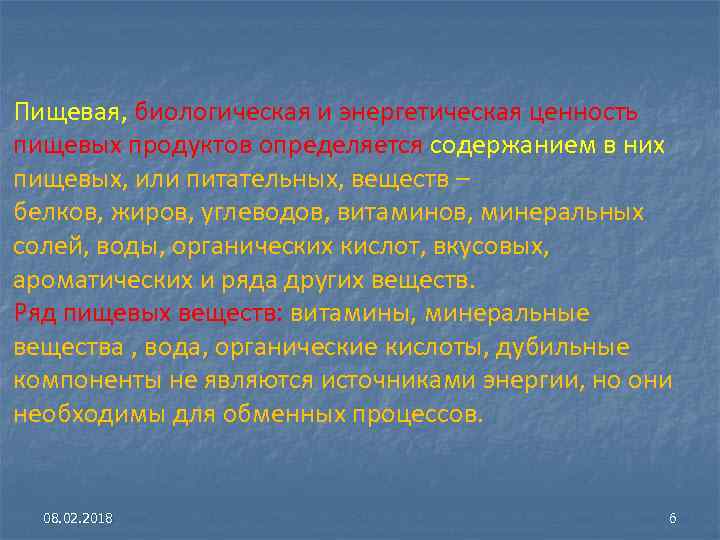 Пищевая, биологическая и энергетическая ценность пищевых продуктов определяется содержанием в них пищевых, или питательных, веществ – белков, жиров, углеводов, витаминов, минеральных солей, воды, органических кислот, вкусовых, ароматических и ряда других веществ.
Ряд пищевых веществ: витамины, минеральные вещества , вода, органические кислоты, дубильные компоненты не являются источниками энергии, но они необходимы для обменных процессов.

08.02.2018

6